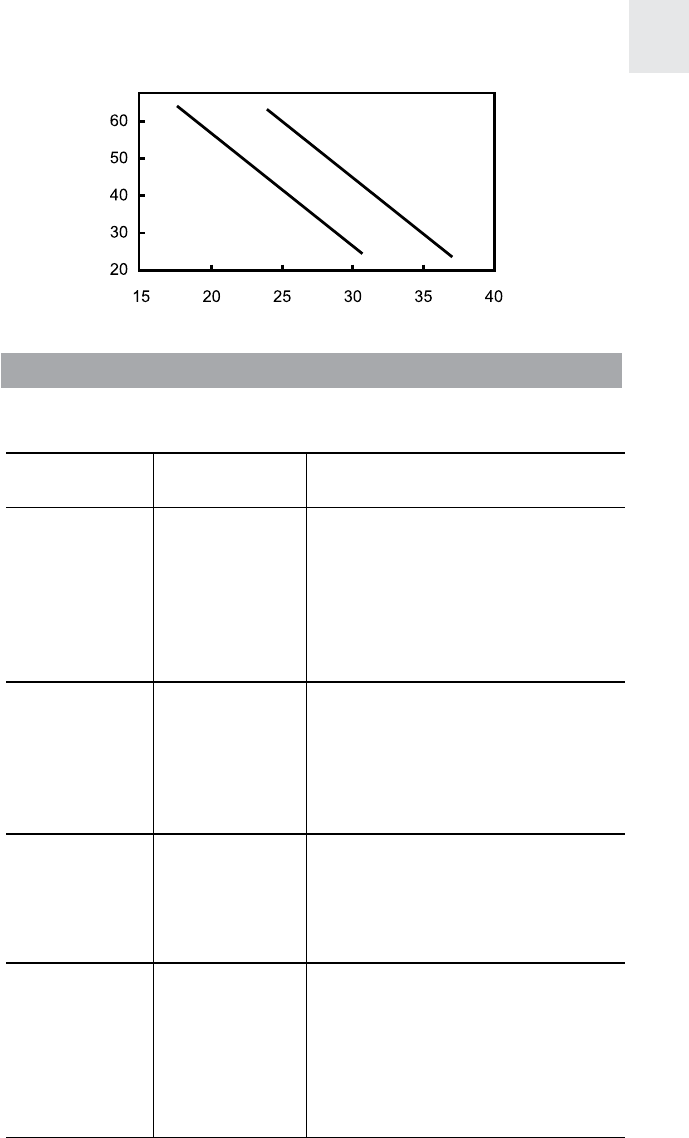 60
50
40
30
20
15
20
25
30
35
40